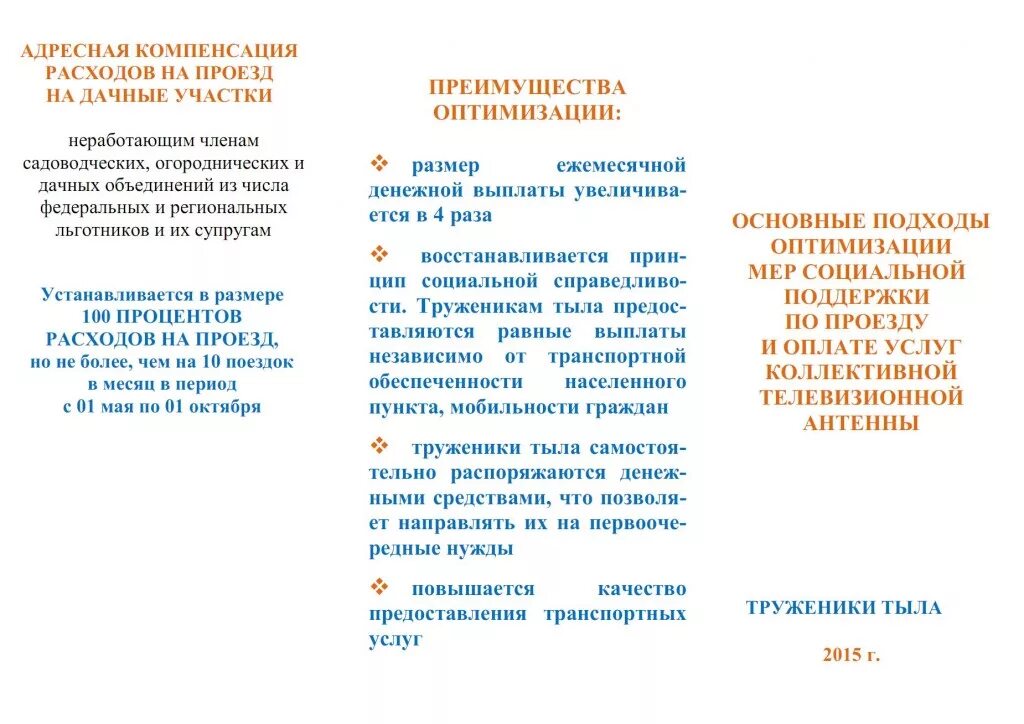 АДРЕСНАЯ КОМПЕНСАЦИЯ РАСХОДОВ НА ПРОЕЗД НА ДАЧНЫЕ УЧАСТКИ

неработающим членам садоводческих, огороднических и дачных объединений из числа федеральных и региональных льготников и их супругам

Устанавливается в размере 100 ПРОЦЕНТОВ РАСХОДОВ НА ПРОЕЗД, но не более, чем на 10 поездок в месяц в период с 01 мая по 01 октября

ПРЕИМУЩЕСТВА ОПТИМИЗАЦИИ:

❖ размер ежемесячной денежной выплаты увеличивается в 4 раза

❖ восстанавливается принцип социальной справедливости. Труженикам тыла предоставляются равные выплаты независимо от транспортной обеспеченности населенного пункта, мобильности граждан

❖ труженики тыла самостоятельно распоряжаются денежными средствами, что позволяет направлять их на первоочередные нужды

❖ повышается качество предоставления транспортных услуг

ОСНОВНЫЕ ПОДХОДЫ ОПТИМИЗАЦИИ МЕР СОЦИАЛЬНОЙ ПОДДЕРЖКИ ПО ПРОЕЗДУ И ОПЛАТЕ УСЛУГ КОЛЛЕКТИВНОЙ ТЕЛЕВИЗИОННОЙ АНТЕННЫ

ТРУЖЕНИКИ ТЫЛА

2015 г.